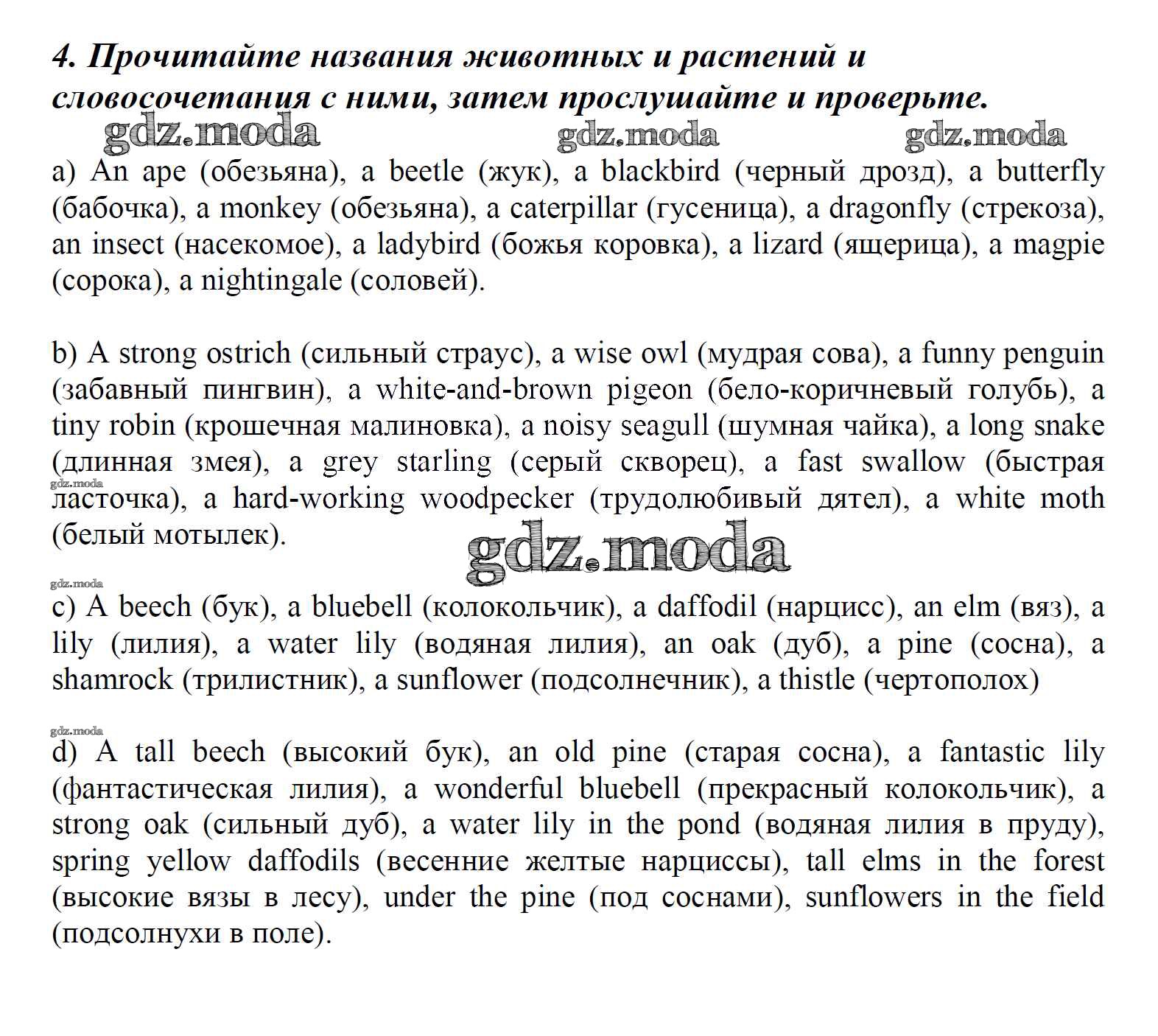 4. Прочитайте названия животных и растений и словосочетания с ними, затем прослушайте и проверьте.

gdz.moda gdz.moda gdz.moda

a) An ape (обезьяна), a beetle (жук), a blackbird (черный дрозд), a butterfly (бабочка), a monkey (обезьяна), a caterpillar (гусеница), a dragonfly (стрекоза), an insect (насекомое), a ladybird (божья коровка), a lizard (ящерица), a magpie (сорока), a nightingale (соловей).

b) A strong ostrich (сильный страус), a wise owl (мудрая сова), a funny penguin (забавный пингвин), a white-and-brown pigeon (бело-коричневый голубь), a tiny robin (крошечная малиновка), a noisy seagull (шумная чайка), a long snake (длинная змея), a grey starling (серый скворец), a fast swallow (быстрая gdz.moda ласточка), a hard-working woodpecker (трудолюбивый дятел), a white moth (белый мотылек).

gdz.moda

gdz.moda

c) A beech (бук), a bluebell (колокольчик), a daffodil (нарцисс), an elm (вяз), a lily (лилия), a water lily (водяная лилия), an oak (дуб), a pine (сосна), a shamrock (трилистник), a sunflower (подсолнечник), a thistle (чертополох)

gdz.moda

d) A tall beech (высокий бук), an old pine (старая сосна), a fantastic lily (фантастическая лилия), a wonderful bluebell (прекрасный колокольчик), a strong oak (сильный дуб), a water lily in the pond (водяная лилия в пруду), spring yellow daffodils (весенние желтые нарциссы), tall elms in the forest (высокие вязы в лесу), under the pine (под соснами), sunflowers in the field (подсолнухи в поле).